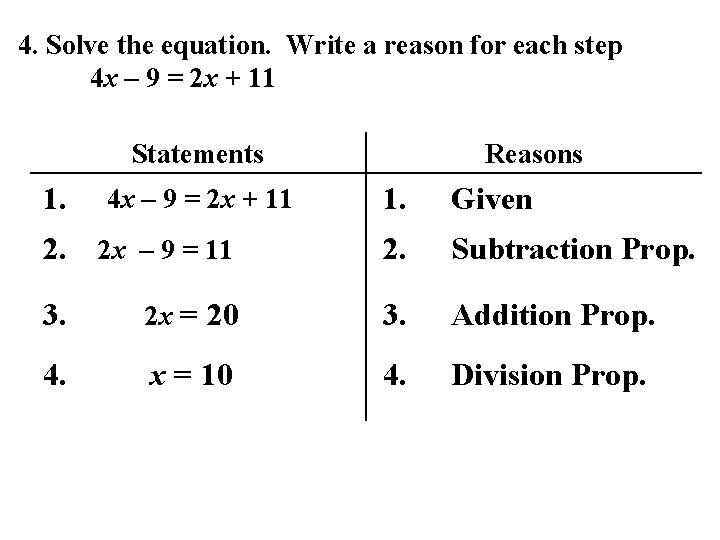 4. Solve the equation. Write a reason for each step
$4x - 9 = 2x + 11$

| Statements | Reasons |
|---|---|
| 1. $4x - 9 = 2x + 11$ | 1. Given |
| 2. $2x - 9 = 11$ | 2. Subtraction Prop. |
| 3. $2x = 20$ | 3. Addition Prop. |
| 4. $x = 10$ | 4. Division Prop. |